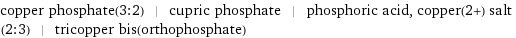 copper phosphate(3:2) | cupric phosphate | phosphoric acid, copper(2+) salt (2:3) | tricopper bis(orthophosphate)